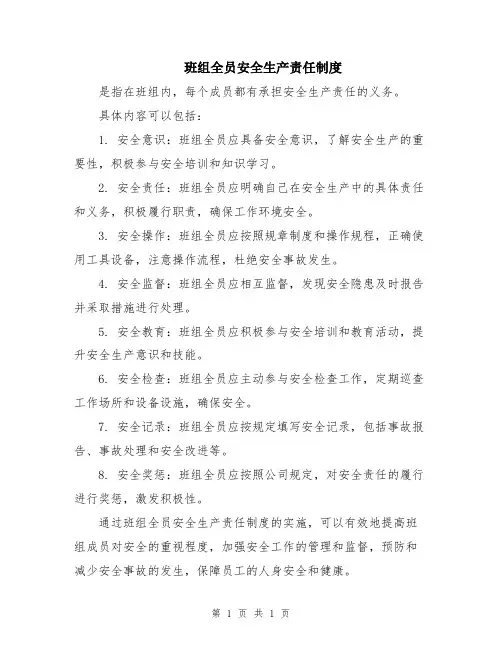 班组全员安全生产责任制度

是指在班组内，每个成员都有承担安全生产责任的义务。

具体内容可以包括：

1. 安全意识：班组全员应具备安全意识，了解安全生产的重要性，积极参与安全培训和知识学习。

2. 安全责任：班组全员应明确自己在安全生产中的具体责任和义务，积极履行职责，确保工作环境安全。

3. 安全操作：班组全员应按照规章制度和操作规程，正确使用工具设备，注意操作流程，杜绝安全事故发生。

4. 安全监督：班组全员应相互监督，发现安全隐患及时报告并采取措施进行处理。

5. 安全教育：班组全员应积极参与安全培训和教育活动，提升安全生产意识和技能。

6. 安全检查：班组全员应主动参与安全检查工作，定期巡查工作场所和设备设施，确保安全。

7. 安全记录：班组全员应按规定填写安全记录，包括事故报告、事故处理和安全改进等。

8. 安全奖惩：班组全员应按照公司规定，对安全责任的履行进行奖惩，激发积极性。

通过班组全员安全生产责任制度的实施，可以有效地提高班组成员对安全的重视程度，加强安全工作的管理和监督，预防和减少安全事故的发生，保障员工的人身安全和健康。

第 1 页 共 1 页